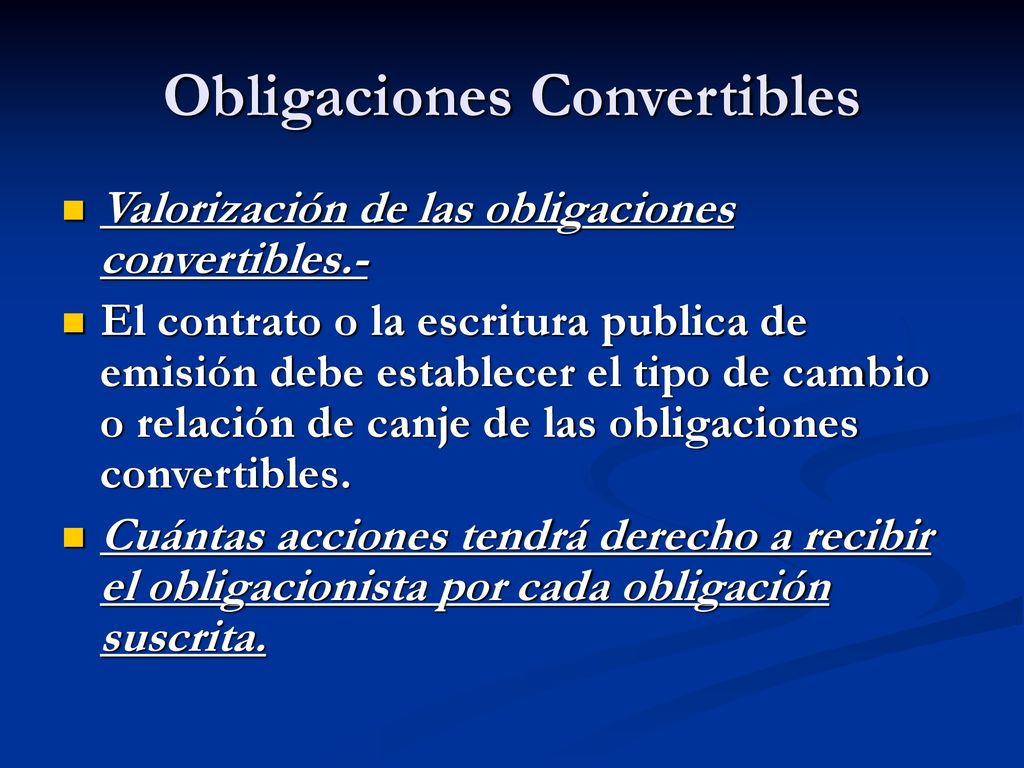 Obligaciones Convertibles

Valorización de las obligaciones convertibles.-

El contrato o la escritura publica de emisión debe establecer el tipo de cambio o relación de canje de las obligaciones convertibles.

Cuántas acciones tendrá derecho a recibir el obligacionista por cada obligación suscrita.